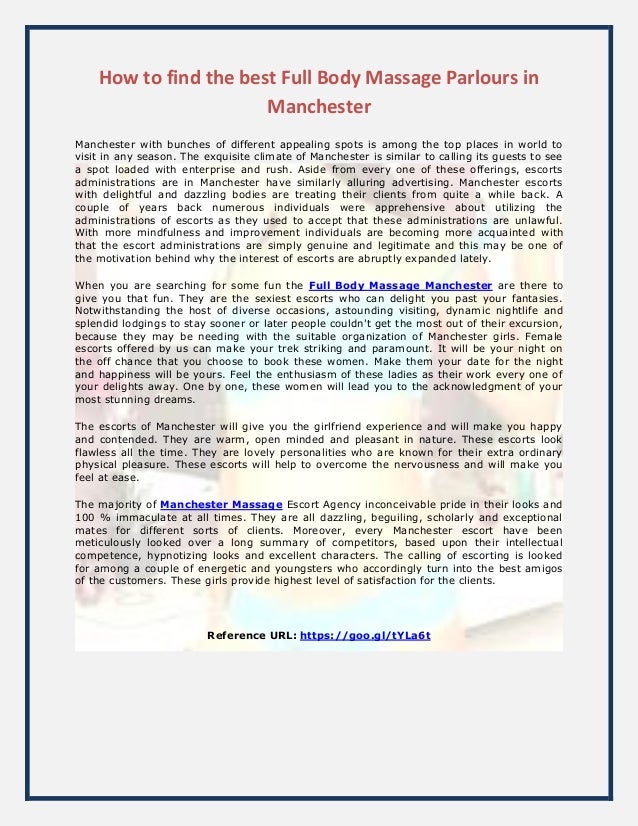 How to find the best Full Body Massage Parlours in Manchester

Manchester with bunches of different appealing spots is among the top places in world to visit in any season. The exquisite climate of Manchester is similar to calling its guests to see a spot loaded with enterprise and rush. Aside from every one of these offerings, escorts administrations are in Manchester have similarly alluring advertising. Manchester escorts with delightful and dazzling bodies are treating their clients from quite a while back. A couple of years back numerous individuals were apprehensive about utilizing the administrations of escorts as they used to accept that these administrations are unlawful. With more mindfulness and improvement individuals are becoming more acquainted with that the escort administrations are simply genuine and legitimate and this may be one of the motivation behind why the interest of escorts are abruptly expanded lately.

When you are searching for some fun the Full Body Massage Manchester are there to give you that fun. They are the sexiest escorts who can delight you past your fantasies. Notwithstanding the host of diverse occasions, astounding visiting, dynamic nightlife and splendid lodgings to stay sooner or later people couldn't get the most out of their excursion, because they may be needing with the suitable organization of Manchester girls. Female escorts offered by us can make your trek striking and paramount. It will be your night on the off chance that you choose to book these women. Make them your date for the night and happiness will be yours. Feel the enthusiasm of these ladies as their work every one of your delights away. One by one, these women will lead you to the acknowledgment of your most stunning dreams.

The escorts of Manchester will give you the girlfriend experience and will make you happy and contended. They are warm, open minded and pleasant in nature. These escorts look flawless all the time. They are lovely personalities who are known for their extra ordinary physical pleasure. These escorts will help to overcome the nervousness and will make you feel at ease.

The majority of Manchester Massage Escort Agency inconceivable pride in their looks and 100 % immaculate at all times. They are all dazzling, beguiling, scholarly and exceptional mates for different sorts of clients. Moreover, every Manchester escort have been meticulously looked over a long summary of competitors, based upon their intellectual competence, hypnotizing looks and excellent characters. The calling of escorting is looked for among a couple of energetic and youngsters who accordingly turn into the best amigos of the customers. These girls provide highest level of satisfaction for the clients.

Reference URL: https://goo.gl/tYLa6t